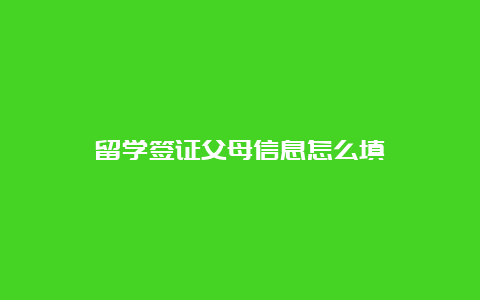 留学签证父母信息怎么填